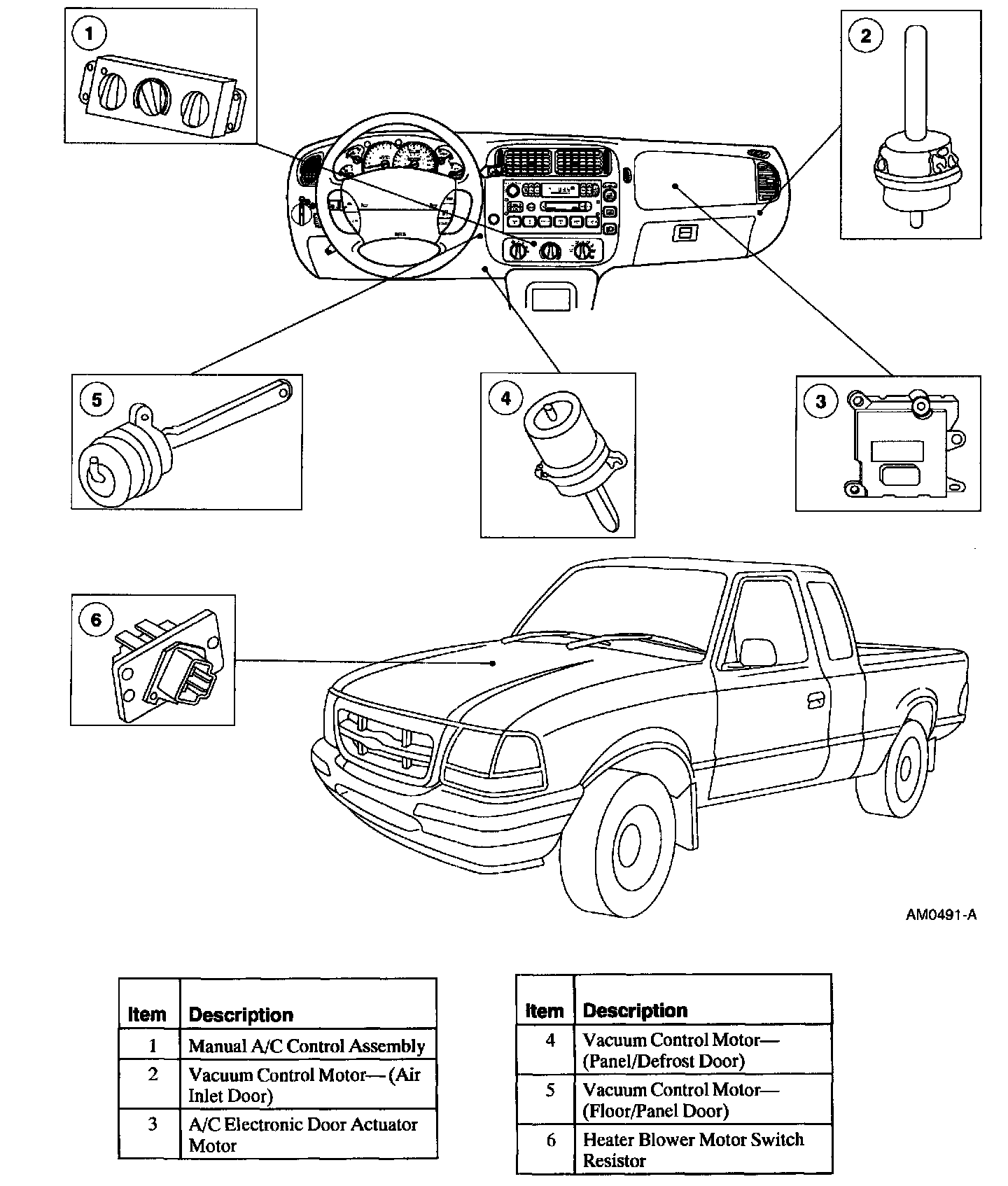 1

2

5

4

3

6

AM0491-A

| Item | Description |
|---|---|
| 1 | Manual A/C Control Assembly |
| 2 | Vacuum Control Motor— (Air Inlet Door) |
| 3 | A/C Electronic Door Actuator Motor |

| Item | Description |
|---|---|
| 4 | Vacuum Control Motor— (Panel/Defrost Door) |
| 5 | Vacuum Control Motor— (Floor/Panel Door) |
| 6 | Heater Blower Motor Switch Resistor |